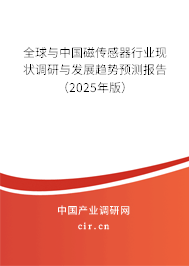 全球与中国磁传感器行业现状调研与发展趋势预测报告（2025年版）

中国产业调研网
cir.cn